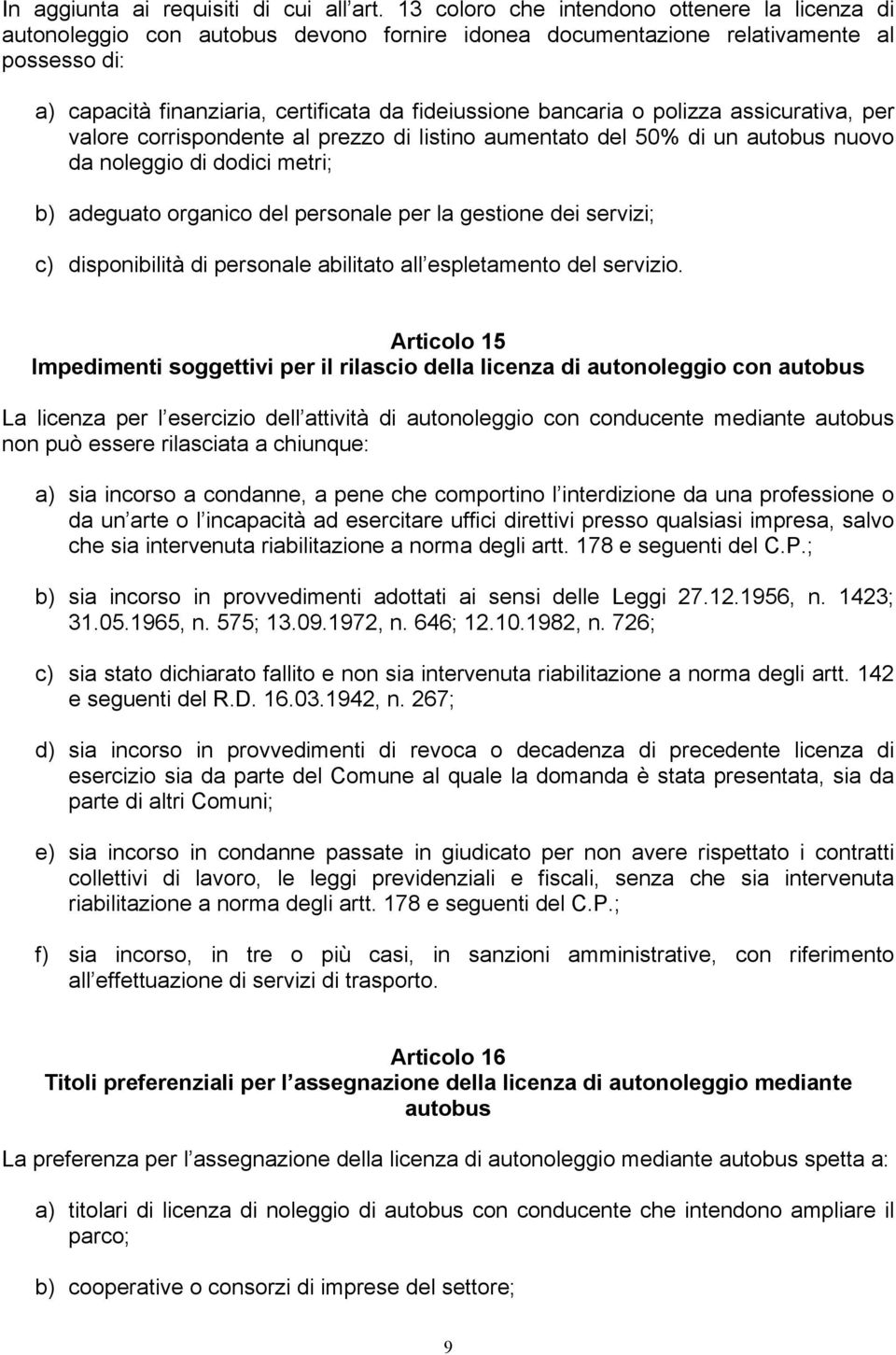 In aggiunta ai requisiti di cui all art. 13 coloro che intendono ottenere la licenza di autonoleggio con autobus devono fornire idonea documentazione relativamente al possesso di:

a) capacità finanziaria, certificata da fideiussione bancaria o polizza assicurativa, per valore corrispondente al prezzo di listino aumentato del 50% di un autobus nuovo da noleggio di dodici metri;

b) adeguato organico del personale per la gestione dei servizi;

c) disponibilità di personale abilitato all espletamento del servizio.

Articolo 15
Impedimenti soggettivi per il rilascio della licenza di autonoleggio con autobus

La licenza per l esercizio dell attività di autonoleggio con conducente mediante autobus non può essere rilasciata a chiunque:

a) sia incorso a condanne, a pene che comportino l interdizione da una professione o da un arte o l incapacità ad esercitare uffici direttivi presso qualsiasi impresa, salvo che sia intervenuta riabilitazione a norma degli artt. 178 e seguenti del C.P.;

b) sia incorso in provvedimenti adottati ai sensi delle Leggi 27.12.1956, n. 1423; 31.05.1965, n. 575; 13.09.1972, n. 646; 12.10.1982, n. 726;

c) sia stato dichiarato fallito e non sia intervenuta riabilitazione a norma degli artt. 142 e seguenti del R.D. 16.03.1942, n. 267;

d) sia incorso in provvedimenti di revoca o decadenza di precedente licenza di esercizio sia da parte del Comune al quale la domanda è stata presentata, sia da parte di altri Comuni;

e) sia incorso in condanne passate in giudicato per non avere rispettato i contratti collettivi di lavoro, le leggi previdenziali e fiscali, senza che sia intervenuta riabilitazione a norma degli artt. 178 e seguenti del C.P.;

f) sia incorso, in tre o più casi, in sanzioni amministrative, con riferimento all effettuazione di servizi di trasporto.

Articolo 16
Titoli preferenziali per l assegnazione della licenza di autonoleggio mediante autobus

La preferenza per l assegnazione della licenza di autonoleggio mediante autobus spetta a:

a) titolari di licenza di noleggio di autobus con conducente che intendono ampliare il parco;

b) cooperative o consorzi di imprese del settore;

9